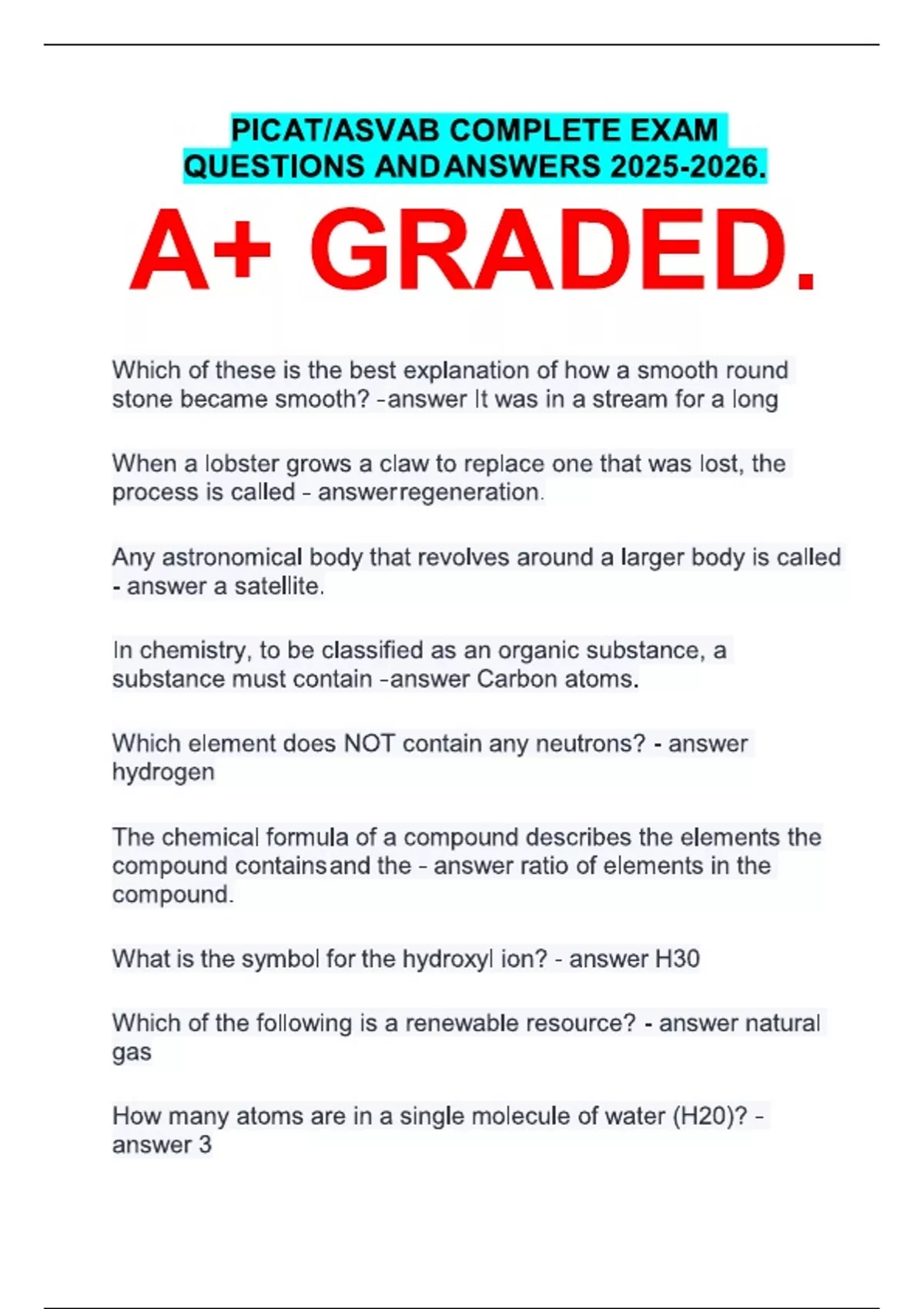 PICAT/ASVAB COMPLETE EXAM QUESTIONS ANDANSWERS 2025-2026.

A+ GRADED.

Which of these is the best explanation of how a smooth round stone became smooth? -answer It was in a stream for a long

When a lobster grows a claw to replace one that was lost, the process is called - answerregeneration.

Any astronomical body that revolves around a larger body is called - answer a satellite.

In chemistry, to be classified as an organic substance, a substance must contain -answer Carbon atoms.

Which element does NOT contain any neutrons? - answer hydrogen

The chemical formula of a compound describes the elements the compound containsand the - answer ratio of elements in the compound.

What is the symbol for the hydroxyl ion? - answer H30

Which of the following is a renewable resource? - answer natural gas

How many atoms are in a single molecule of water (H20)? - answer 3